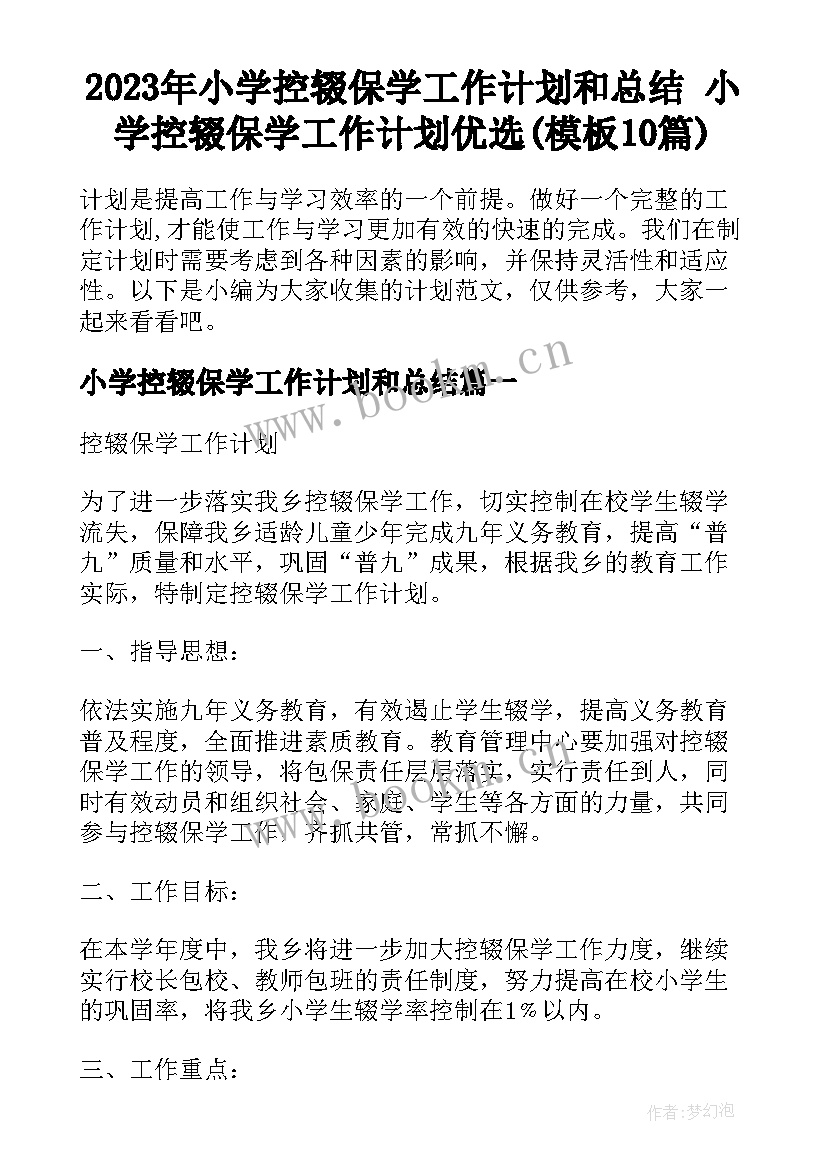 2023年小学控辍保学工作计划和总结 小学控辍保学工作计划优选(模板10篇)

计划是提高工作与学习效率的一个前提。做好一个完整的工作计划,才能使工作与学习更加有效的快速的完成。我们在制定计划时需要考虑到各种因素的影响，并保持灵活性和适应性。以下是小编为大家收集的计划范文，仅供参考，大家一起来看看吧。

www.bookm.cn

小学控辍保学工作计划和总结篇一

控辍保学工作计划

为了进一步落实我乡控辍保学工作，切实控制在校学生辍学流失，保障我乡适龄儿童少年完成九年义务教育，提高“普九”质量和水平，巩固“普九”成果，根据我乡的教育工作实际，特制定控辍保学工作计划。

一、指导思想：

依法实施九年义务教育，有效遏止学生辍学，提高义务教育普及程度，全面推进素质教育。教育管理中心要加强对控辍保学工作的领导，将包保责任层层落实，实行责任到人，同时有效动员和组织社会、家庭、学生等各方面的力量，共同参与控辍保学工作，齐抓共管，常抓不懈。

二、工作目标：

在本学年度中，我乡将进一步加大控辍保学工作力度，继续实行校长包校、教师包班的责任制度，努力提高在校小学生的巩固率，将我乡小学生辍学率控制在1％以内。

三、工作重点：

作者:梦幻泡